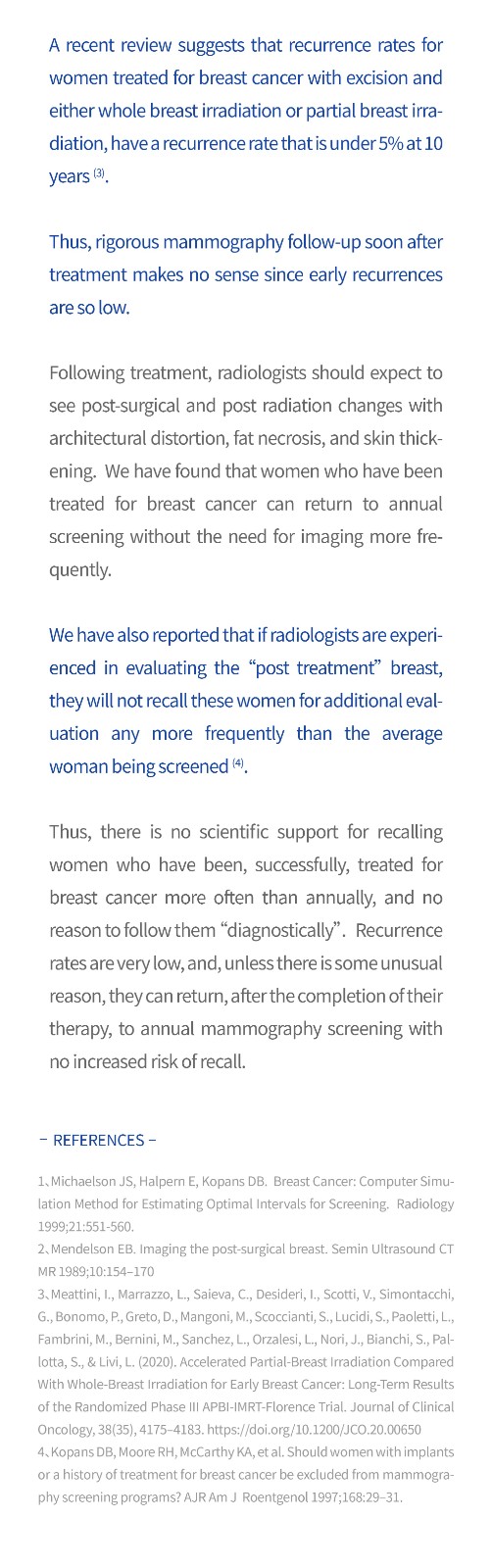 A recent review suggests that recurrence rates for women treated for breast cancer with excision and either whole breast irradiation or partial breast irradiation, have a recurrence rate that is under 5% at 10 years $^{(3)}$.

Thus, rigorous mammography follow-up soon after treatment makes no sense since early recurrences are so low.

Following treatment, radiologists should expect to see post-surgical and post radiation changes with architectural distortion, fat necrosis, and skin thickening. We have found that women who have been treated for breast cancer can return to annual screening without the need for imaging more frequently.

We have also reported that if radiologists are experienced in evaluating the “post treatment” breast, they will not recall these women for additional evaluation any more frequently than the average woman being screened $^{(4)}$.

Thus, there is no scientific support for recalling women who have been, successfully, treated for breast cancer more often than annually, and no reason to follow them “diagnostically”. Recurrence rates are very low, and, unless there is some unusual reason, they can return, after the completion of their therapy, to annual mammography screening with no increased risk of recall.

– REFERENCES –

1、Michaelson JS, Halpern E, Kopans DB. Breast Cancer: Computer Simulation Method for Estimating Optimal Intervals for Screening. Radiology 1999;21:551-560.
2、Mendelson EB. Imaging the post-surgical breast. Semin Ultrasound CT MR 1989;10:154–170
3、Meattini, I., Marrazzo, L., Saieva, C., Desideri, I., Scotti, V., Simontacchi, G., Bonomo, P., Greto, D., Mangoni, M., Scoccianti, S., Lucidi, S., Paoletti, L., Fambrini, M., Bernini, M., Sanchez, L., Orzalesi, L., Nori, J., Bianchi, S., Pallotta, S., & Livi, L. (2020). Accelerated Partial-Breast Irradiation Compared With Whole-Breast Irradiation for Early Breast Cancer: Long-Term Results of the Randomized Phase III APBI-IMRT-Florence Trial. Journal of Clinical Oncology, 38(35), 4175–4183. https://doi.org/10.1200/JCO.20.00650
4、Kopans DB, Moore RH, McCarthy KA, et al. Should women with implants or a history of treatment for breast cancer be excluded from mammography screening programs? AJR Am J Roentgenol 1997;168:29–31.